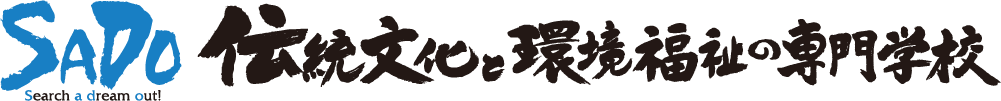 SADO
Search a dream out!
伝統文化と環境福祉の専門学校